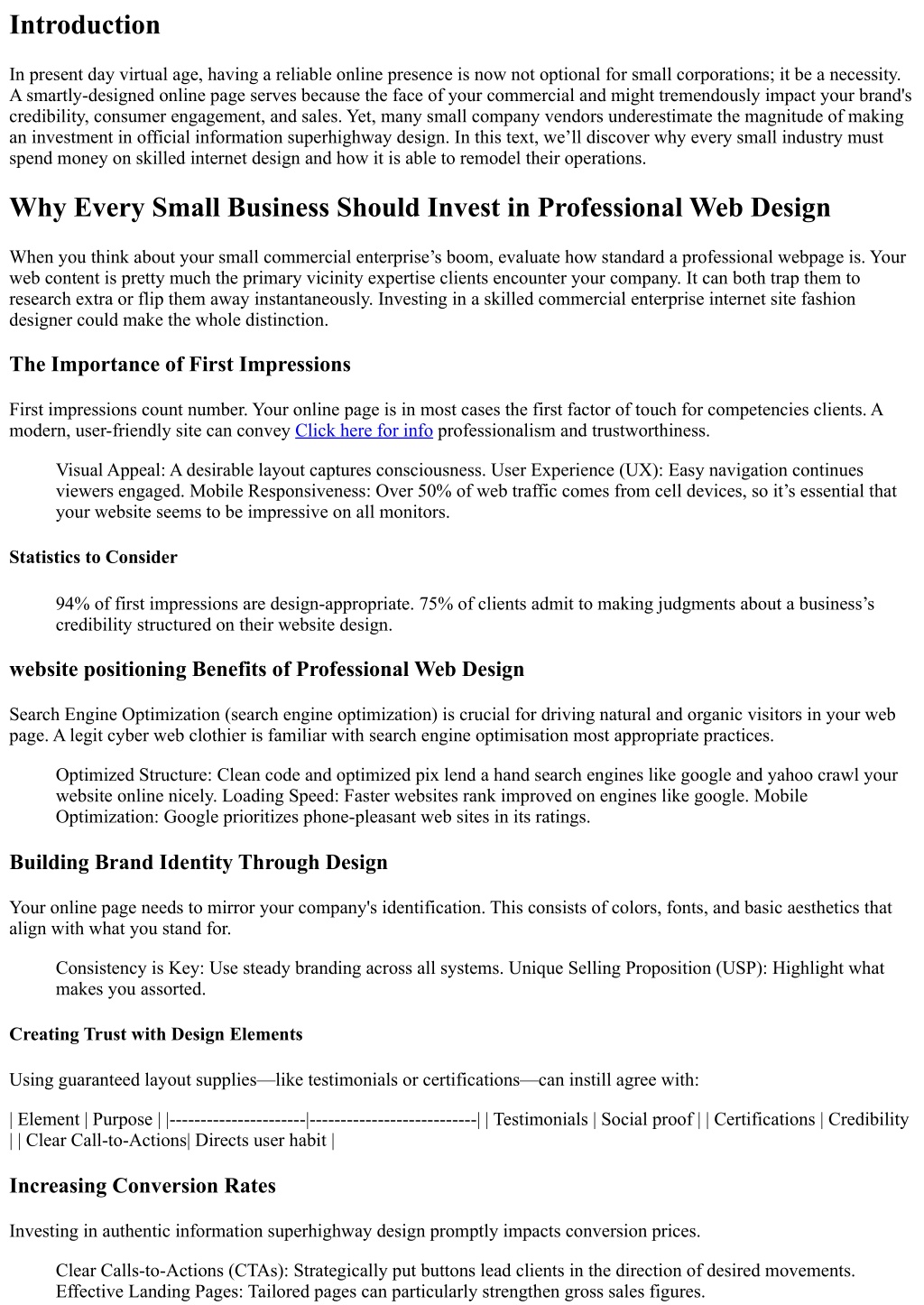 Introduction

In present day virtual age, having a reliable online presence is now not optional for small corporations; it be a necessity. A smartly-designed online page serves because the face of your commercial and might tremendously impact your brand's credibility, consumer engagement, and sales. Yet, many small company vendors underestimate the magnitude of making an investment in official information superhighway design. In this text, we'll discover why every small industry must spend money on skilled internet design and how it is able to remodel their operations.

Why Every Small Business Should Invest in Professional Web Design

When you think about your small commercial enterprise's boom, evaluate how standard a professional webpage is. Your web content is pretty much the primary vicinity expertise clients encounter your company. It can both trap them to research extra or flip them away instantaneously. Investing in a skilled commercial enterprise internet site fashion designer could make the whole distinction.

The Importance of First Impressions

First impressions count number. Your online page is in most cases the first factor of touch for competencies clients. A modern, user-friendly site can convey Click here for info professionalism and trustworthiness.

Visual Appeal: A desirable layout captures consciousness. User Experience (UX): Easy navigation continues viewers engaged. Mobile Responsiveness: Over 50% of web traffic comes from cell devices, so it's essential that your website seems to be impressive on all monitors.

Statistics to Consider

94% of first impressions are design-appropriate. 75% of clients admit to making judgments about a business's credibility structured on their website design.

website positioning Benefits of Professional Web Design

Search Engine Optimization (search engine optimization) is crucial for driving natural and organic visitors in your web page. A legit cyber web clothier is familiar with search engine optimisation most appropriate practices.

Optimized Structure: Clean code and optimized pix lend a hand search engines like google and yahoo crawl your website online nicely. Loading Speed: Faster websites rank improved on engines like google. Mobile Optimization: Google prioritizes phone-pleasant web sites in its ratings.

Building Brand Identity Through Design

Your online page needs to mirror your company's identification. This consists of colors, fonts, and basic aesthetics that align with what you stand for.

Consistency is Key: Use steady branding across all systems. Unique Selling Proposition (USP): Highlight what makes you assorted.

Creating Trust with Design Elements

Using guaranteed layout supplies—like testimonials or certifications—can instill agree with:

| Element | Purpose | |----------------------|---------------------------| | Testimonials | Social proof | | Certifications | Credibility | | Clear Call-to-Actions| Directs user habit |

Increasing Conversion Rates

Investing in authentic information superhighway design promptly impacts conversion prices.

Clear Calls-to-Actions (CTAs): Strategically put buttons lead clients in the direction of desired movements. Effective Landing Pages: Tailored pages can particularly strengthen gross sales figures.